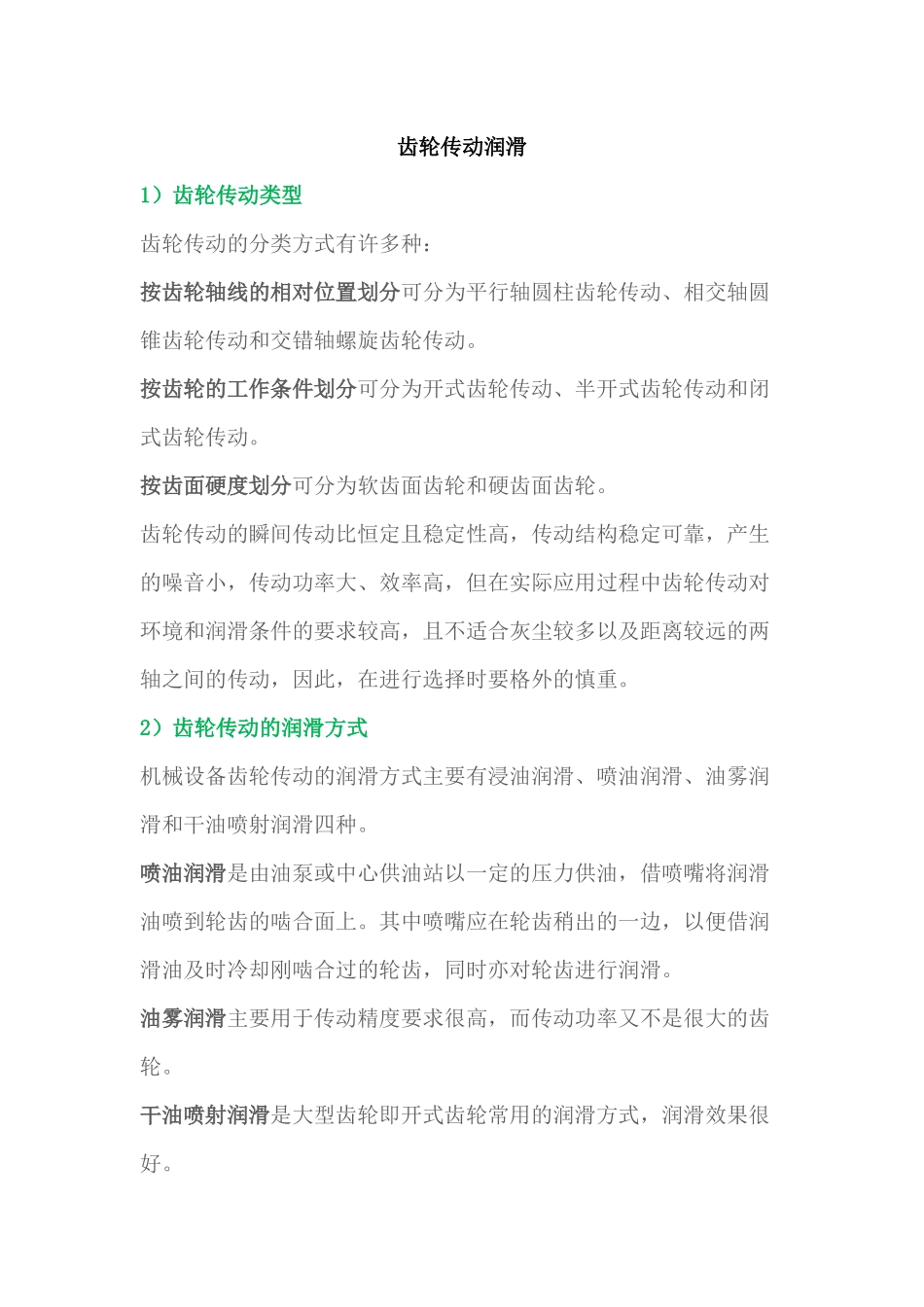 齿轮传动润滑

1）齿轮传动类型

齿轮传动的分类方式有许多种：

按齿轮轴线的相对位置划分可分为平行轴圆柱齿轮传动、相交轴圆锥齿轮传动和交错轴螺旋齿轮传动。

按齿轮的工作条件划分可分为开式齿轮传动、半开式齿轮传动和闭式齿轮传动。

按齿面硬度划分可分为软齿面齿轮和硬齿面齿轮。

齿轮传动的瞬间传动比恒定且稳定性高，传动结构稳定可靠，产生的噪音小，传动功率大、效率高，但在实际应用过程中齿轮传动对环境和润滑条件的要求较高，且不适合灰尘较多以及距离较远的两轴之间的传动，因此，在进行选择时要格外的慎重。

2）齿轮传动的润滑方式

机械设备齿轮传动的润滑方式主要有浸油润滑、喷油润滑、油雾润滑和干油喷射润滑四种。

喷油润滑是由油泵或中心供油站以一定的压力供油，借喷嘴将润滑油喷到轮齿的啮合面上。其中喷嘴应在轮齿稍出的一边，以便借润滑油及时冷却刚啮合过的轮齿，同时亦对轮齿进行润滑。

油雾润滑主要用于传动精度要求很高，而传动功率又不是很大的齿轮。

干油喷射润滑是大型齿轮即开式齿轮常用的润滑方式，润滑效果很好。